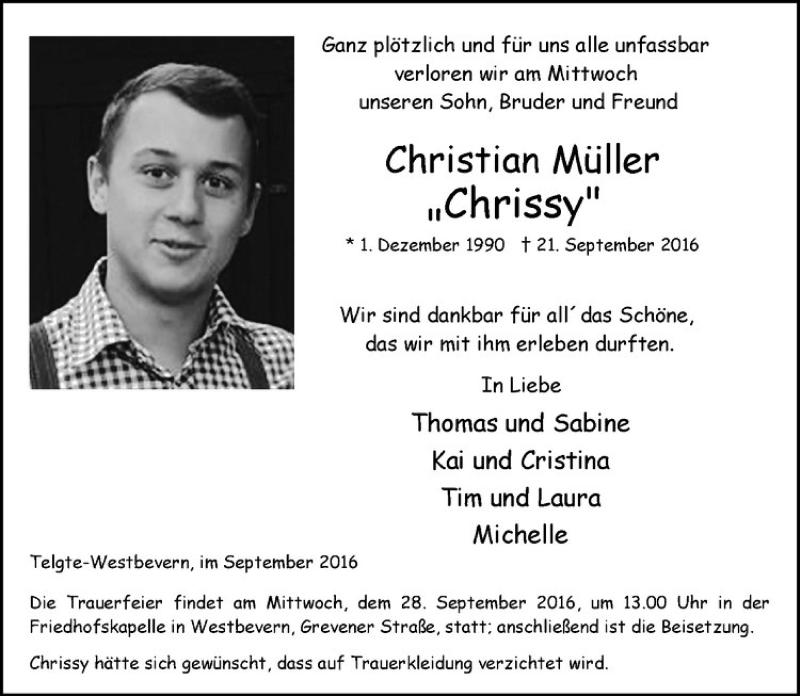 Ganz plötzlich und für uns alle unfassbar
verloren wir am Mittwoch
unseren Sohn, Bruder und Freund

Christian Müller
„Chrissy"

* 1. Dezember 1990 † 21. September 2016

Wir sind dankbar für all´ das Schöne,
das wir mit ihm erleben durften.

In Liebe

Thomas und Sabine
Kai und Cristina
Tim und Laura
Michelle

Telgte-Westbevern, im September 2016

Die Trauerfeier findet am Mittwoch, dem 28. September 2016, um 13.00 Uhr in der Friedhofskapelle in Westbevern, Grevener Straße, statt; anschließend ist die Beisetzung.

Chrissy hätte sich gewünscht, dass auf Trauerkleidung verzichtet wird.